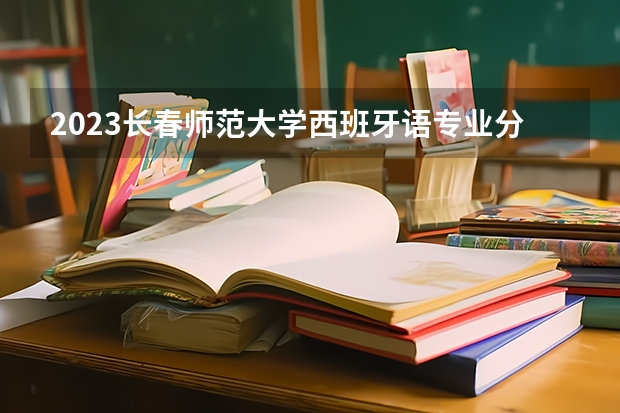 2023长春师范大学西班牙语专业分